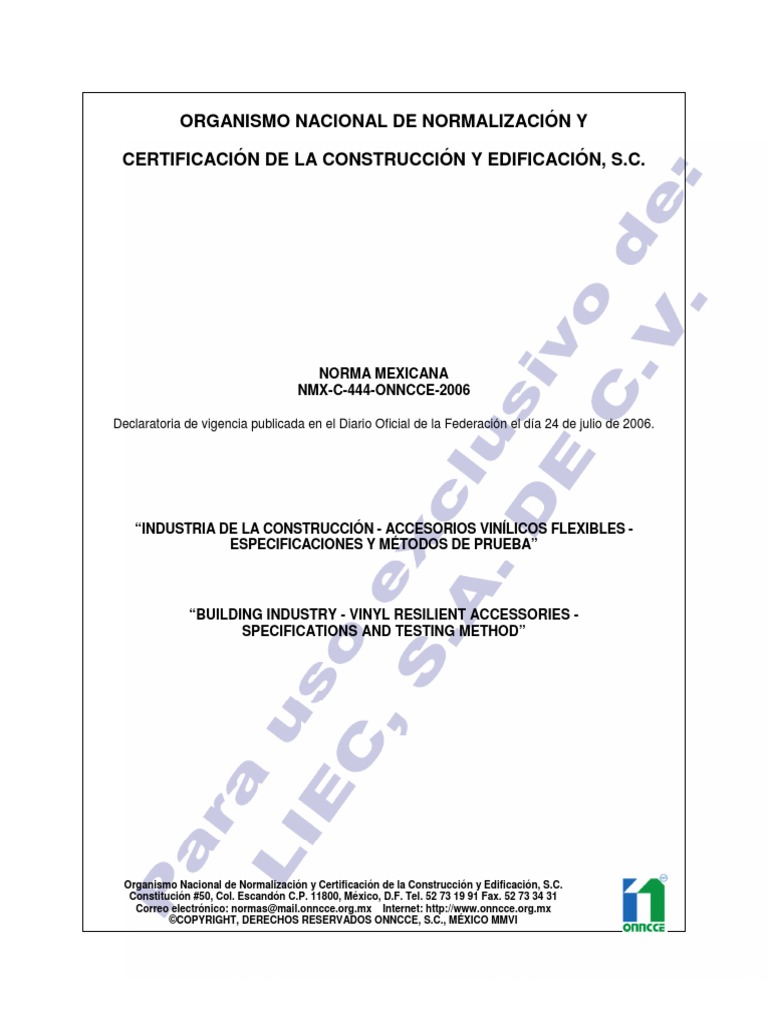 ORGANISMO NACIONAL DE NORMALIZACIÓN Y

CERTIFICACIÓN DE LA CONSTRUCCIÓN Y EDIFICACIÓN, S.C.

NORMA MEXICANA
NMX-C-444-ONNCCE-2006

Declaratoria de vigencia publicada en el Diario Oficial de la Federación el día 24 de julio de 2006.

"INDUSTRIA DE LA CONSTRUCCIÓN - ACCESORIOS VINÍLICOS FLEXIBLES - ESPECIFICACIONES Y MÉTODOS DE PRUEBA"

"BUILDING INDUSTRY - VINYL RESILIENT ACCESSORIES - SPECIFICATIONS AND TESTING METHOD"

Para uso exclusivo de: LIEC, S.A. DE C.V.

Organismo Nacional de Normalización y Certificación de la Construcción y Edificación, S.C.
Constitución #50, Col. Escandón C.P. 11800, México, D.F. Tel. 52 73 19 91 Fax. 52 73 34 31
Correo electrónico: normas@mail.onncce.org.mx Internet: http://www.onncce.org.mx
©COPYRIGHT, DERECHOS RESERVADOS ONNCCE, S.C., MÉXICO MMVI

ONNCCE